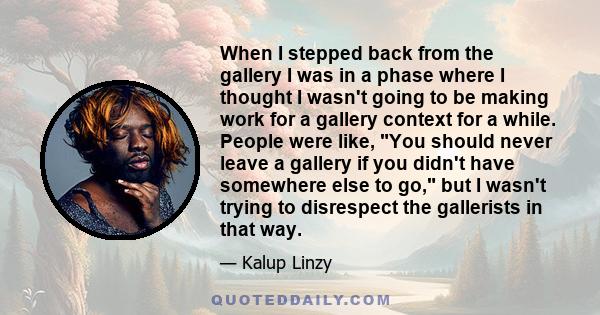 When I stepped back from the gallery I was in a phase where I thought I wasn't going to be making work for a gallery context for a while. People were like, "You should never leave a gallery if you didn't have somewhere else to go," but I wasn't trying to disrespect the gallerists in that way.

— Kalup Linzy

QUOTEDDAILY.COM